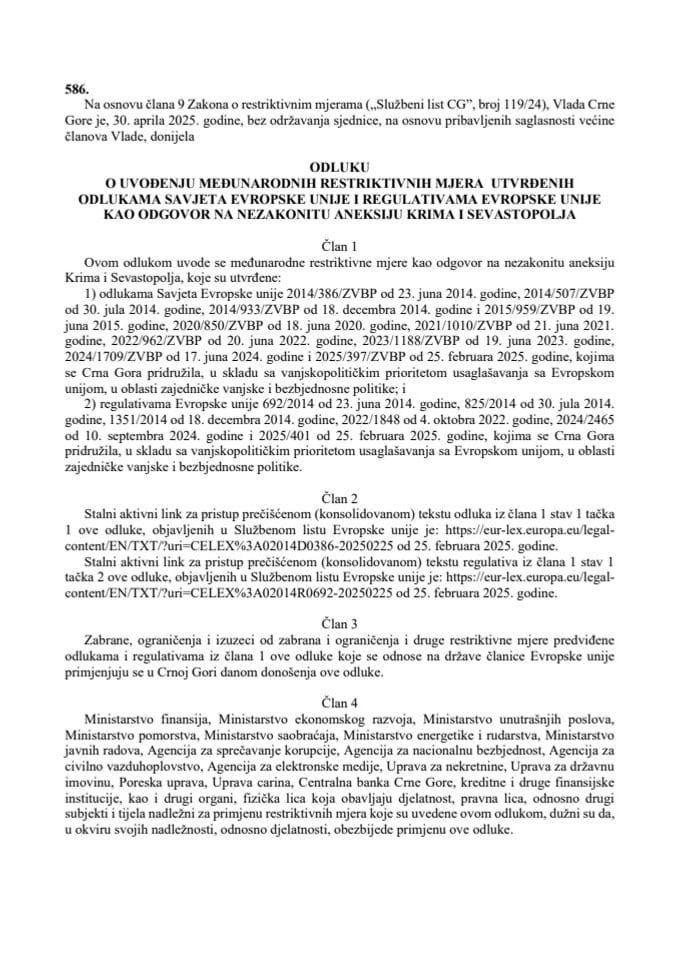 586.
Na osnovu člana 9 Zakona o restriktivnim mjerama („Službeni list CG", broj 119/24), Vlada Crne Gore je, 30. aprila 2025. godine, bez održavanja sjednice, na osnovu pribavljenih saglasnosti većine članova Vlade, donijela

ODLUKU
O UVOĐENJU MEĐUNARODNIH RESTRIKTIVNIH MJERA UTVRĐENIH ODLUKAMA SAVJETA EVROPSKE UNIJE I REGULATIVAMA EVROPSKE UNIJE KAO ODGOVOR NA NEZAKONITU ANEKSIJU KRIMA I SEVASTOPOLJA

Član 1
Ovom odlukom uvode se međunarodne restriktivne mjere kao odgovor na nezakonitu aneksiju Krima i Sevastopolja, koje su utvrđene:
1) odlukama Savjeta Evropske unije 2014/386/ZVBP od 23. juna 2014. godine, 2014/507/ZVBP od 30. jula 2014. godine, 2014/933/ZVBP od 18. decembra 2014. godine i 2015/959/ZVBP od 19. juna 2015. godine, 2020/850/ZVBP od 18. juna 2020. godine, 2021/1010/ZVBP od 21. juna 2021. godine, 2022/962/ZVBP od 20. juna 2022. godine, 2023/1188/ZVBP od 19. juna 2023. godine, 2024/1709/ZVBP od 17. juna 2024. godine i 2025/397/ZVBP od 25. februara 2025. godine, kojima se Crna Gora pridružila, u skladu sa vanjskopolitičkim prioritetom usaglašavanja sa Evropskom unijom, u oblasti zajedničke vanjske i bezbjednosne politike; i
2) regulativama Evropske unije 692/2014 od 23. juna 2014. godine, 825/2014 od 30. jula 2014. godine, 1351/2014 od 18. decembra 2014. godine, 2022/1848 od 4. oktobra 2022. godine, 2024/2465 od 10. septembra 2024. godine i 2025/401 od 25. februara 2025. godine, kojima se Crna Gora pridružila, u skladu sa vanjskopolitičkim prioritetom usaglašavanja sa Evropskom unijom, u oblasti zajedničke vanjske i bezbjednosne politike.

Član 2
Stalni aktivni link za pristup prečišćenom (konsolidovanom) tekstu odluka iz člana 1 stav 1 tačka 1 ove odluke, objavljenih u Službenom listu Evropske unije je: https://eur-lex.europa.eu/legal-content/EN/TXT/?uri=CELEX%3A02014D0386-20250225 od 25. februara 2025. godine.
Stalni aktivni link za pristup prečišćenom (konsolidovanom) tekstu regulativa iz člana 1 stav 1 tačka 2 ove odluke, objavljenih u Službenom listu Evropske unije je: https://eur-lex.europa.eu/legal-content/EN/TXT/?uri=CELEX%3A02014R0692-20250225 od 25. februara 2025. godine.

Član 3
Zabrane, ograničenja i izuzeci od zabrana i ograničenja i druge restriktivne mjere predviđene odlukama i regulativama iz člana 1 ove odluke koje se odnose na države članice Evropske unije primjenjuju se u Crnoj Gori danom donošenja ove odluke.

Član 4
Ministarstvo finansija, Ministarstvo ekonomskog razvoja, Ministarstvo unutrašnjih poslova, Ministarstvo pomorstva, Ministarstvo saobraćaja, Ministarstvo energetike i rudarstva, Ministarstvo javnih radova, Agencija za sprečavanje korupcije, Agencija za nacionalnu bezbjednost, Agencija za civilno vazduhoplovstvo, Agencija za elektronske medije, Uprava za nekretnine, Uprava za državnu imovinu, Poreska uprava, Uprava carina, Centralna banka Crne Gore, kreditne i druge finansijske institucije, kao i drugi organi, fizička lica koja obavljaju djelatnost, pravna lica, odnosno drugi subjekti i tijela nadležni za primjenu restriktivnih mjera koje su uvedene ovom odlukom, dužni su da, u okviru svojih nadležnosti, odnosno djelatnosti, obezbijede primjenu ove odluke.